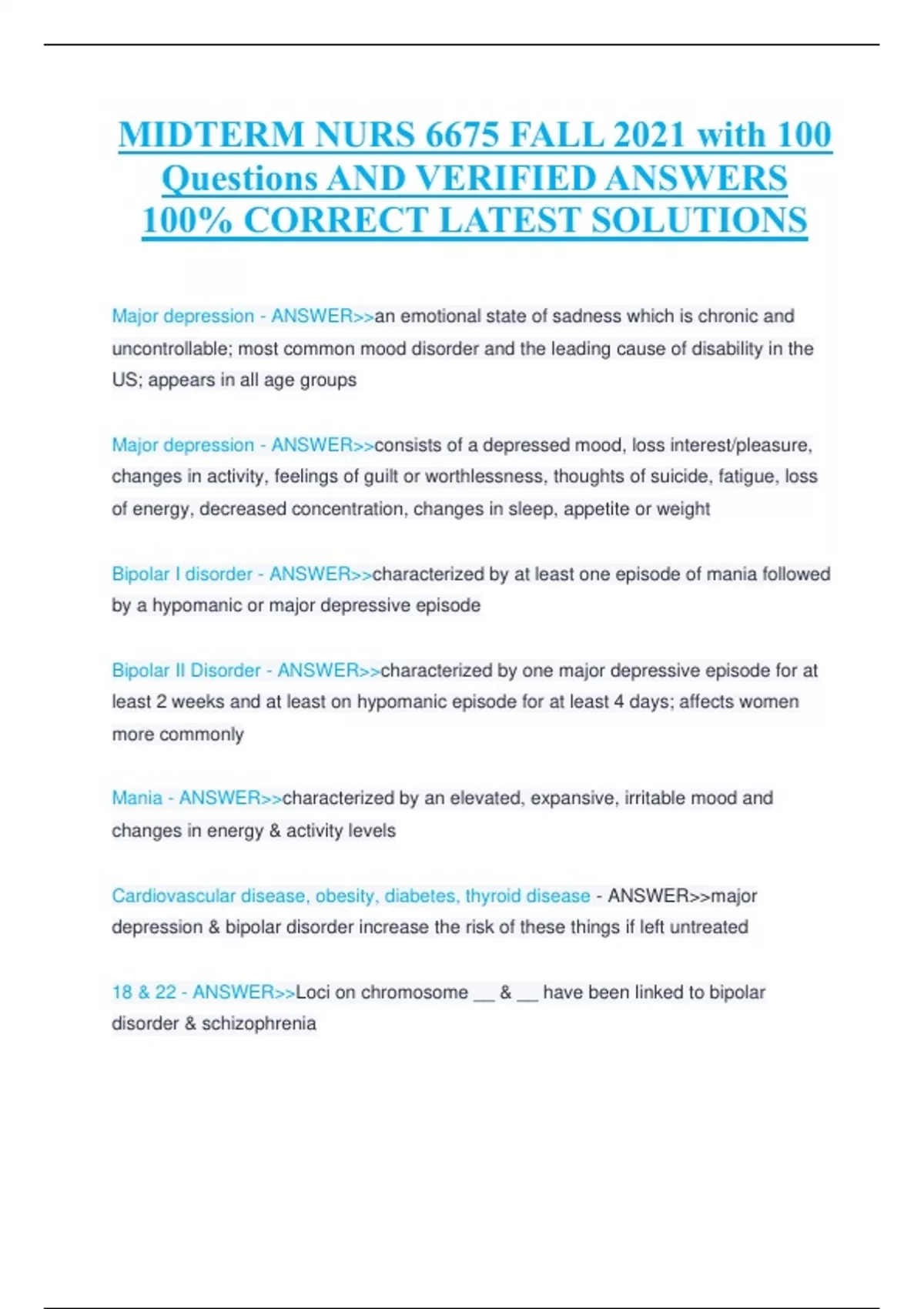 MIDTERM NURS 6675 FALL 2021 with 100 Questions AND VERIFIED ANSWERS 100% CORRECT LATEST SOLUTIONS

Major depression - ANSWER>>an emotional state of sadness which is chronic and uncontrollable; most common mood disorder and the leading cause of disability in the US; appears in all age groups

Major depression - ANSWER>>consists of a depressed mood, loss interest/pleasure, changes in activity, feelings of guilt or worthlessness, thoughts of suicide, fatigue, loss of energy, decreased concentration, changes in sleep, appetite or weight

Bipolar I disorder - ANSWER>>characterized by at least one episode of mania followed by a hypomanic or major depressive episode

Bipolar II Disorder - ANSWER>>characterized by one major depressive episode for at least 2 weeks and at least on hypomanic episode for at least 4 days; affects women more commonly

Mania - ANSWER>>characterized by an elevated, expansive, irritable mood and changes in energy & activity levels

Cardiovascular disease, obesity, diabetes, thyroid disease - ANSWER>>major depression & bipolar disorder increase the risk of these things if left untreated

18 & 22 - ANSWER>>Loci on chromosome __ & __ have been linked to bipolar disorder & schizophrenia